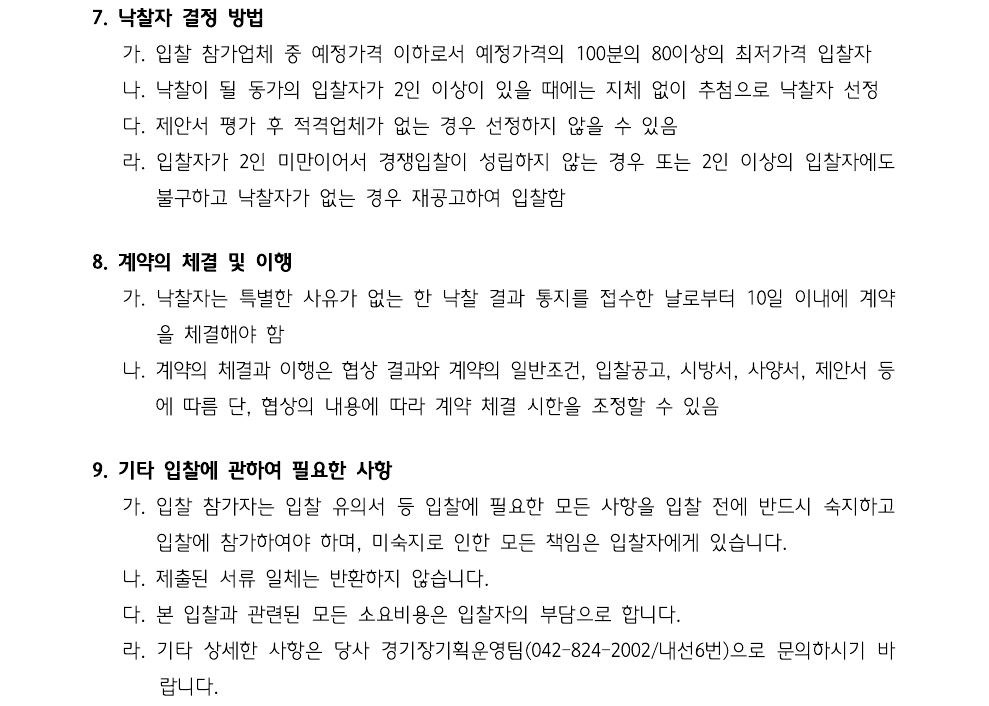 7. 낙찰자 결정 방법

가. 입찰 참가업체 중 예정가격 이하로서 예정가격의 100분의 80이상의 최저가격 입찰자

나. 낙찰이 될 동가의 입찰자가 2인 이상이 있을 때에는 지체 없이 추첨으로 낙찰자 선정

다. 제안서 평가 후 적격업체가 없는 경우 선정하지 않을 수 있음

라. 입찰자가 2인 미만이어서 경쟁입찰이 성립하지 않는 경우 또는 2인 이상의 입찰자에도 불구하고 낙찰자가 없는 경우 재공고하여 입찰함

8. 계약의 체결 및 이행

가. 낙찰자는 특별한 사유가 없는 한 낙찰 결과 통지를 접수한 날로부터 10일 이내에 계약을 체결해야 함

나. 계약의 체결과 이행은 협상 결과와 계약의 일반조건, 입찰공고, 시방서, 사양서, 제안서 등에 따름 단, 협상의 내용에 따라 계약 체결 시한을 조정할 수 있음

9. 기타 입찰에 관하여 필요한 사항

가. 입찰 참가자는 입찰 유의서 등 입찰에 필요한 모든 사항을 입찰 전에 반드시 숙지하고 입찰에 참가하여야 하며, 미숙지로 인한 모든 책임은 입찰자에게 있습니다.

나. 제출된 서류 일체는 반환하지 않습니다.

다. 본 입찰과 관련된 모든 소요비용은 입찰자의 부담으로 합니다.

라. 기타 상세한 사항은 당사 경기장기획운영팀(042-824-2002/내선6번)으로 문의하시기 바랍니다.